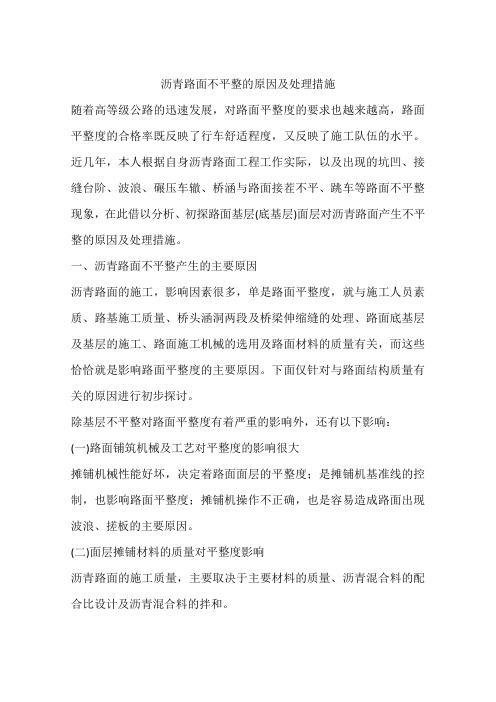 沥青路面不平整的原因及处理措施

随着高等级公路的迅速发展，对路面平整度的要求也越来越高，路面平整度的合格率既反映了行车舒适程度，又反映了施工队伍的水平。近几年，本人根据自身沥青路面工程工作实际，以及出现的坑凹、接缝台阶、波浪、碾压车辙、桥涵与路面接茬不平、跳车等路面不平整现象，在此借以分析、初探路面基层(底基层)面层对沥青路面产生不平整的原因及处理措施。

一、沥青路面不平整产生的主要原因

沥青路面的施工，影响因素很多，单是路面平整度，就与施工人员素质、路基施工质量、桥头涵洞两段及桥梁伸缩缝的处理、路面底基层及基层的施工、路面施工机械的选用及路面材料的质量有关，而这些恰恰就是影响路面平整度的主要原因。下面仅针对与路面结构质量有关的原因进行初步探讨。

除基层不平整对路面平整度有着严重的影响外，还有以下影响：

(一)路面铺筑机械及工艺对平整度的影响很大

摊铺机械性能好坏，决定着路面面层的平整度；是摊铺机基准线的控制，也影响路面平整度；摊铺机操作不正确，也是容易造成路面出现波浪、搓板的主要原因。

(二)面层摊铺材料的质量对平整度影响

沥青路面的施工质量，主要取决于主要材料的质量、沥青混合料的配合比设计及沥青混合料的拌和。